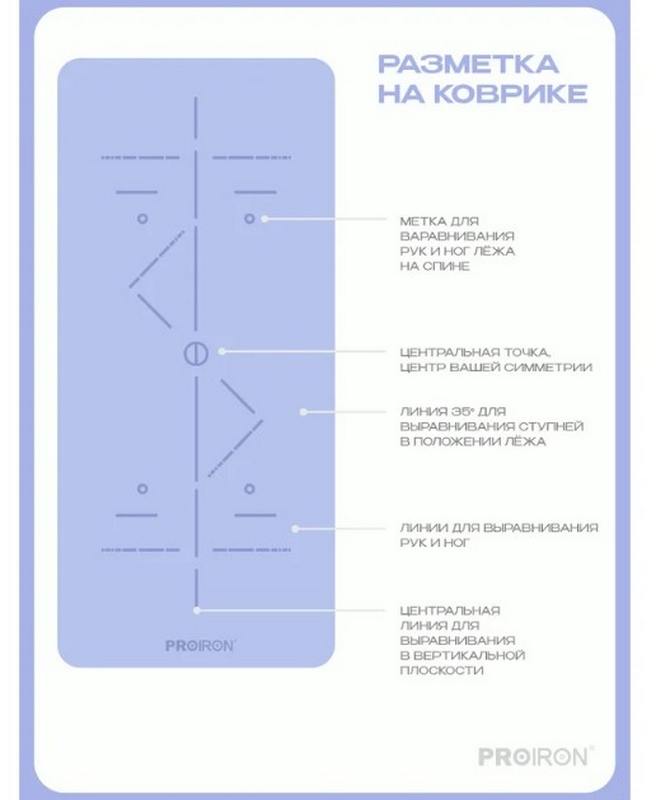 РАЗМЕТКА НА КОВРИКЕ

МЕТКА ДЛЯ ВАРАВНИВАНИЯ РУК И НОГ ЛЁЖА НА СПИНЕ

ЦЕНТРАЛЬНАЯ ТОЧКА, ЦЕНТР ВАШЕЙ СИММЕТРИИ

ЛИНИЯ 35° ДЛЯ ВЫРАВНИВАНИЯ СТУПНЕЙ В ПОЛОЖЕНИИ ЛЁЖА

ЛИНИИ ДЛЯ ВЫРАВНИВАНИЯ РУК И НОГ

ЦЕНТРАЛЬНАЯ ЛИНИЯ ДЛЯ ВЫРАВНИВАНИЯ В ВЕРТИКАЛЬНОЙ ПЛОСКОСТИ

PROIRON®

PROIRON®